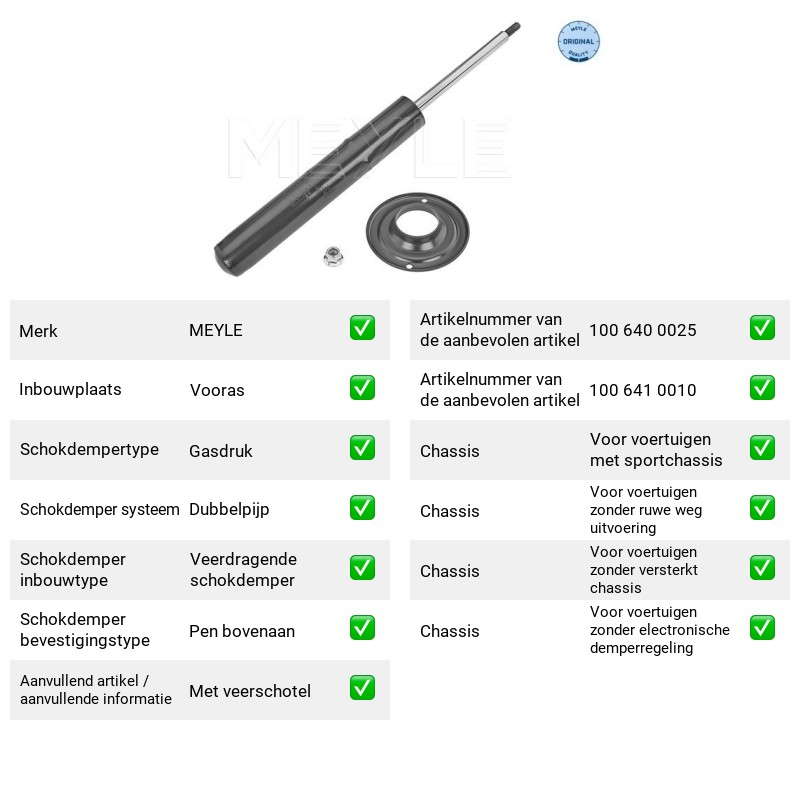 Merk MEYLE ✅

Inbouwplaats Vooras ✅

Schokdempertype Gasdruk ✅

Schokdemper systeem Dubbelpijp ✅

Schokdemper inbouwtype Veerdragende schokdemper ✅

Schokdemper bevestigingstype Pen bovenaan ✅

Aanvullend artikel / aanvullende informatie Met veerschotel ✅

Artikelnummer van de aanbevolen artikel 100 640 0025 ✅

Artikelnummer van de aanbevolen artikel 100 641 0010 ✅

Chassis Voor voertuigen met sportchassis ✅

Chassis Voor voertuigen zonder ruwe weg uitvoering ✅

Chassis Voor voertuigen zonder versterkt chassis ✅

Chassis Voor voertuigen zonder electronische demperregeling ✅

MEYLE